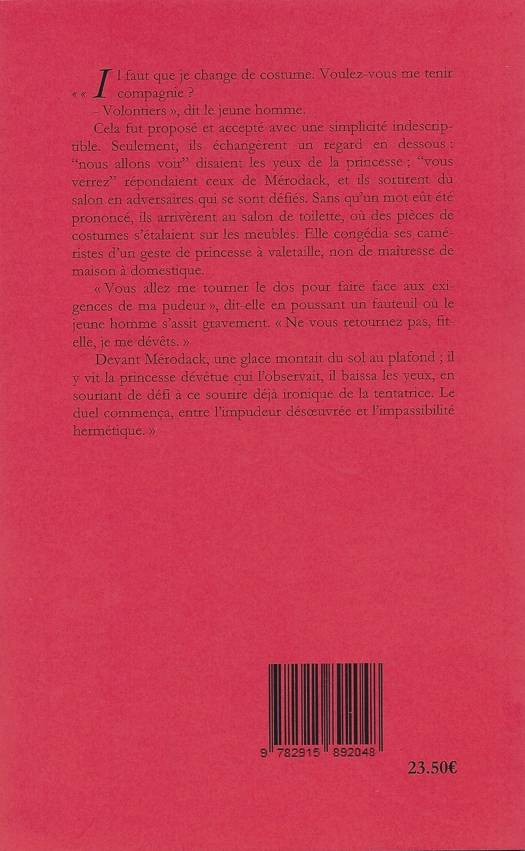 « Il faut que je change de costume. Voulez-vous me tenir compagnie ?

- Volontiers », dit le jeune homme.

Cela fut proposé et accepté avec une simplicité indescriptible. Seulement, ils échangèrent un regard en dessous : "nous allons voir" disaient les yeux de la princesse ; "vous verrez" répondaient ceux de Mérodack, et ils sortirent du salon en adversaires qui se sont défiés. Sans qu'un mot eût été prononcé, ils arrivèrent au salon de toilette, où des pièces de costumes s'étalaient sur les meubles. Elle congédia ses caméristes d'un geste de princesse à valetaille, non de maîtresse de maison à domestique.

« Vous allez me tourner le dos pour faire face aux exigences de ma pudeur », dit-elle en poussant un fauteuil où le jeune homme s'assit gravement. « Ne vous retournez pas, fit-elle, je me dévêts. »

Devant Mérodack, une glace montait du sol au plafond ; il y vit la princesse dévêtue qui l'observait, il baissa les yeux, en souriant de défi à ce sourire déjà ironique de la tentatrice. Le duel commença, entre l'impudeur désœuvrée et l'impassibilité hermétique. »

9 782915 892048

23.50€